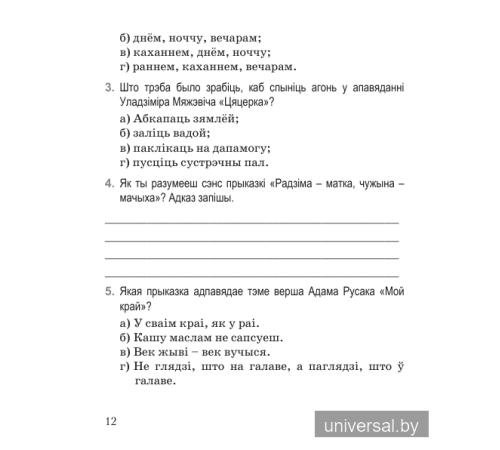 б) днём, ноччу, вечарам;
в) каханнем, днём, ноччу;
г) раннем, каханнем, вечарам.

3. Што трэба было зрабіць, каб спыніць агонь у апавяданні Уладзіміра Мяжэвіча «Цяцерка»?

а) Абкапаць зямлёй;
б) заліць вадой;
в) паклікаць на дапамогу;
г) пусціць сустрэчны пал.

4. Як ты разумееш сэнс прыказкі «Радзіма – матка, чужына – мачыха»? Адказ запішы.

5. Якая прыказка адпавядае тэме верша Адама Русака «Мой край»?

а) У сваім краі, як у раі.
б) Кашу маслам не сапсуеш.
в) Век жыві – век вучыся.
г) Не глядзі, што на галаве, а паглядзі, што ў галаве.

12

universal.by